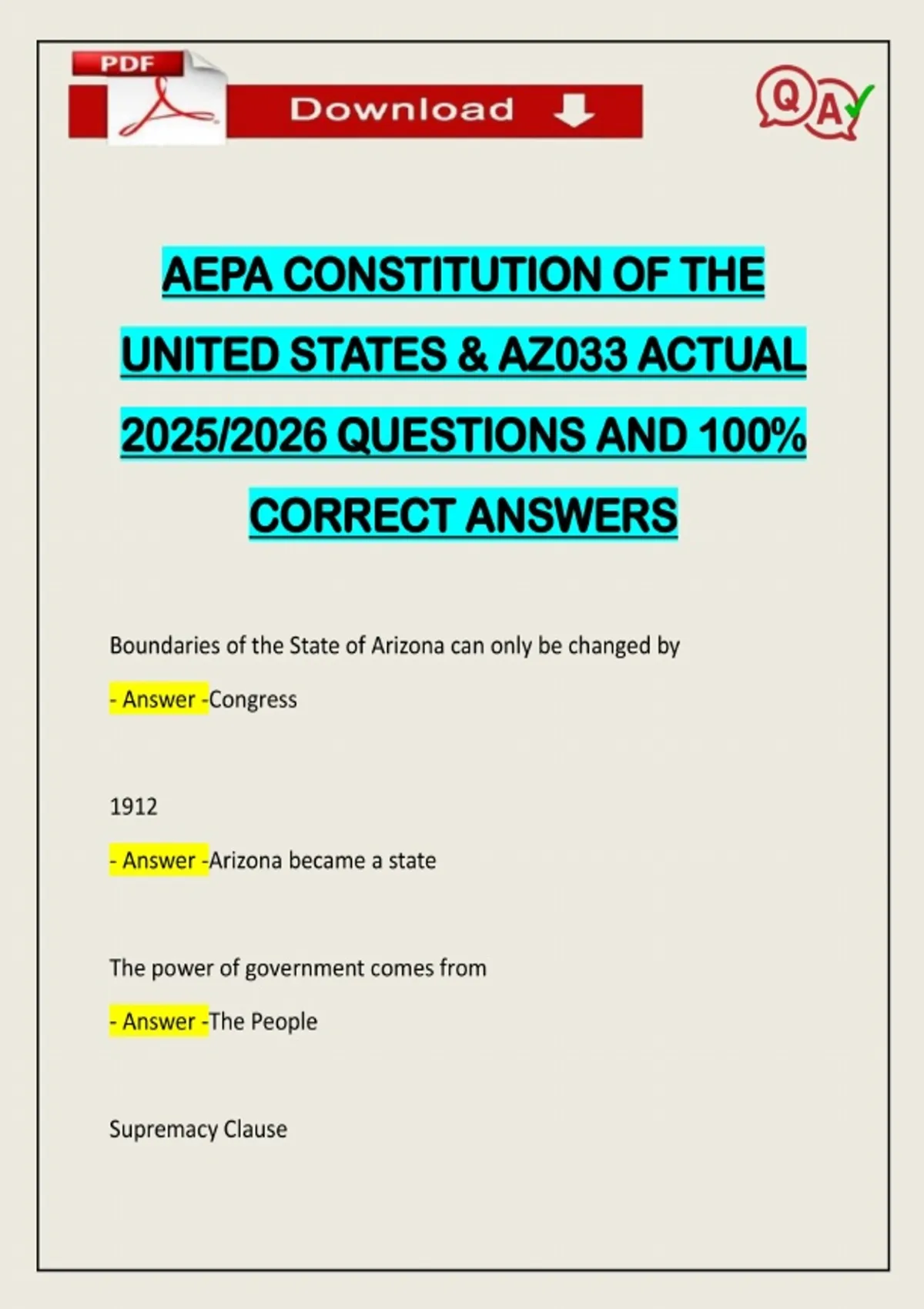 PDF

Download

Q A

AEPA CONSTITUTION OF THE UNITED STATES & AZ033 ACTUAL 2025/2026 QUESTIONS AND 100% CORRECT ANSWERS

Boundaries of the State of Arizona can only be changed by

- Answer -Congress

1912

- Answer -Arizona became a state

The power of government comes from

- Answer -The People

Supremacy Clause